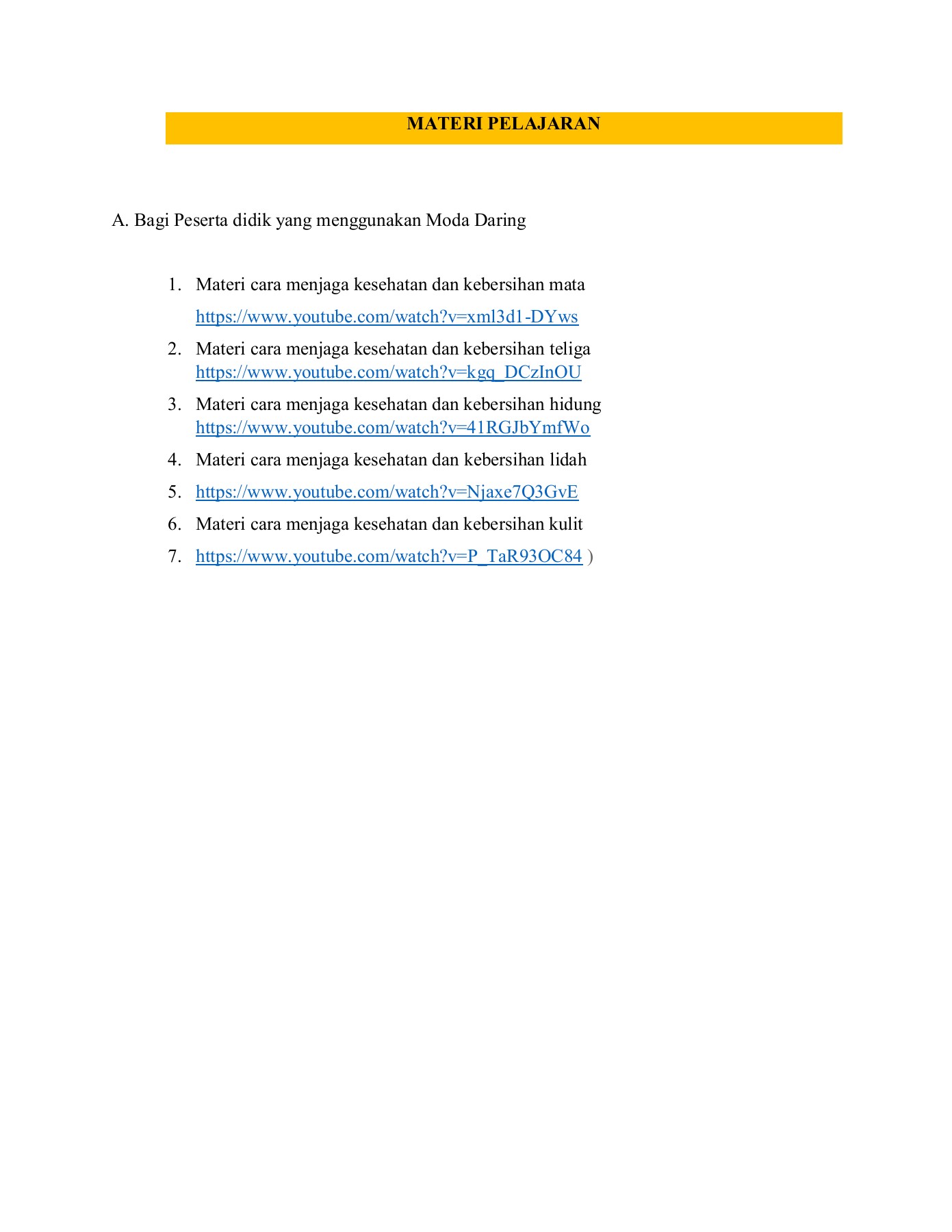 MATERI PELAJARAN

A. Bagi Peserta didik yang menggunakan Moda Daring

1. Materi cara menjaga kesehatan dan kebersihan mata
https://www.youtube.com/watch?v=xml3d1-DYws
2. Materi cara menjaga kesehatan dan kebersihan teliga
https://www.youtube.com/watch?v=kgq_DCzInOU
3. Materi cara menjaga kesehatan dan kebersihan hidung
https://www.youtube.com/watch?v=41RGJbYmfWo
4. Materi cara menjaga kesehatan dan kebersihan lidah
5. https://www.youtube.com/watch?v=Njaxe7Q3GvE
6. Materi cara menjaga kesehatan dan kebersihan kulit
7. https://www.youtube.com/watch?v=P_TaR93OC84 )